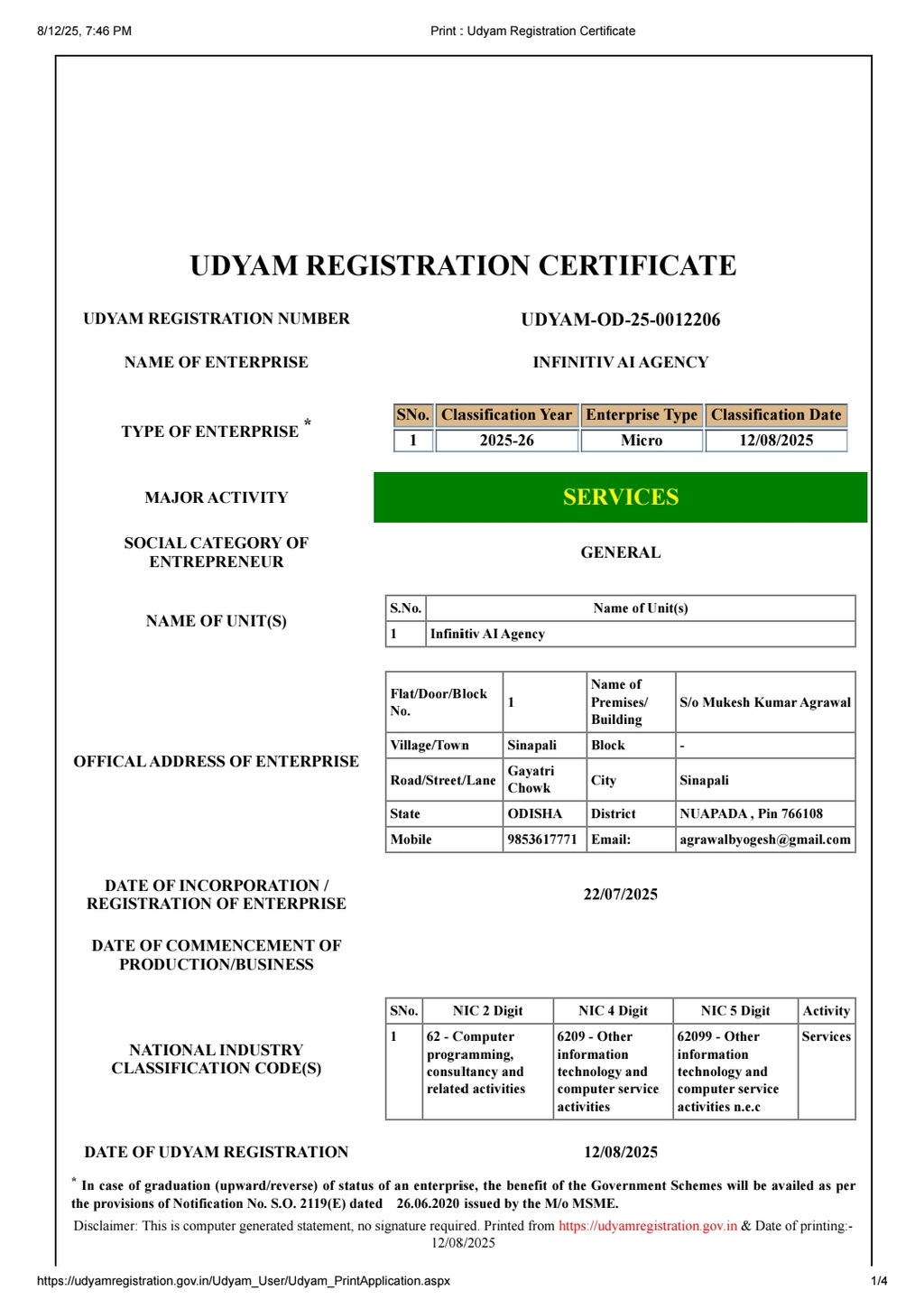 8/12/25, 7:46 PM

Print : Udyam Registration Certificate

UDYAM REGISTRATION CERTIFICATE

UDYAM REGISTRATION NUMBER

UDYAM-OD-25-0012206

NAME OF ENTERPRISE

INFINITIV AI AGENCY

TYPE OF ENTERPRISE *

| SNo. | Classification Year | Enterprise Type | Classification Date |
|---|---|---|---|
| 1 | 2025-26 | Micro | 12/08/2025 |

MAJOR ACTIVITY

SERVICES

SOCIAL CATEGORY OF ENTREPRENEUR

GENERAL

NAME OF UNIT(S)

| S.No. | Name of Unit(s) |
|---|---|
| 1 | Infinitiv AI Agency |

OFFICAL ADDRESS OF ENTERPRISE

| Flat/Door/Block No. | 1 | Name of Premises/ Building | S/o Mukesh Kumar Agrawal |
|---|---|---|---|
| Village/Town | Sinapali | Block | - |
| Road/Street/Lane | Gayatri Chowk | City | Sinapali |
| State | ODISHA | District | NUAPADA , Pin 766108 |
| Mobile | 9853617771 | Email: | agrawalbyogesh@gmail.com |

DATE OF INCORPORATION / REGISTRATION OF ENTERPRISE

22/07/2025

DATE OF COMMENCEMENT OF PRODUCTION/BUSINESS

NATIONAL INDUSTRY CLASSIFICATION CODE(S)

| SNo. | NIC 2 Digit | NIC 4 Digit | NIC 5 Digit | Activity |
|---|---|---|---|---|
| 1 | 62 - Computer programming, consultancy and related activities | 6209 - Other information technology and computer service activities | 62099 - Other information technology and computer service activities n.e.c | Services |

DATE OF UDYAM REGISTRATION

12/08/2025

* In case of graduation (upward/reverse) of status of an enterprise, the benefit of the Government Schemes will be availed as per the provisions of Notification No. S.O. 2119(E) dated 26.06.2020 issued by the M/o MSME.

Disclaimer: This is computer generated statement, no signature required. Printed from https://udyamregistration.gov.in & Date of printing:- 12/08/2025

https://udyamregistration.gov.in/Udyam_User/Udyam_PrintApplication.aspx

1/4